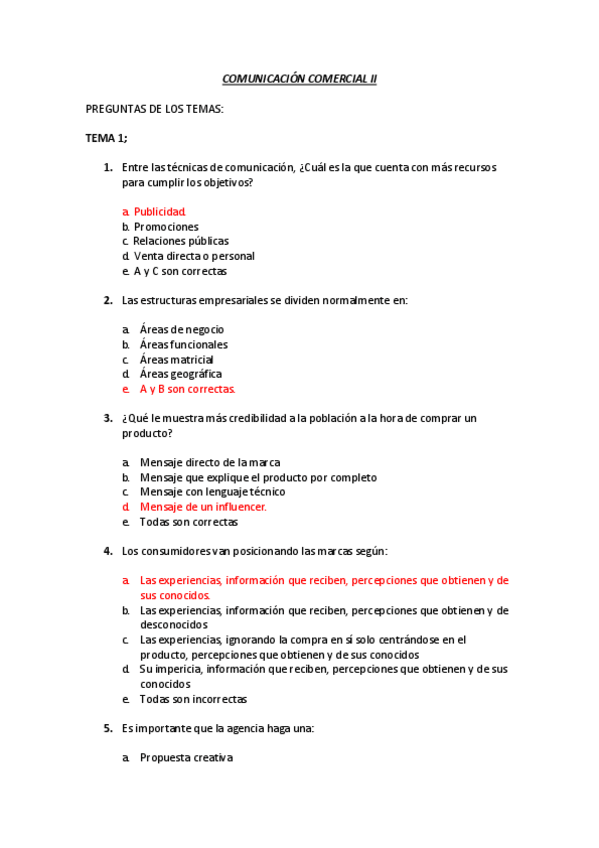 COMUNICACIÓN COMERCIAL II

PREGUNTAS DE LOS TEMAS:

TEMA 1;

1. Entre las técnicas de comunicación, ¿Cuál es la que cuenta con más recursos para cumplir los objetivos?

a. Publicidad.
b. Promociones
c. Relaciones públicas
d. Venta directa o personal
e. A y C son correctas

2. Las estructuras empresariales se dividen normalmente en:

a. Áreas de negocio
b. Áreas funcionales
c. Áreas matricial
d. Áreas geográfica
e. A y B son correctas.

3. ¿Qué le muestra más credibilidad a la población a la hora de comprar un producto?

a. Mensaje directo de la marca
b. Mensaje que explique el producto por completo
c. Mensaje con lenguaje técnico
d. Mensaje de un influencer.
e. Todas son correctas

4. Los consumidores van posicionando las marcas según:

a. Las experiencias, información que reciben, percepciones que obtienen y de sus conocidos.
b. Las experiencias, información que reciben, percepciones que obtienen y de desconocidos
c. Las experiencias, ignorando la compra en sí solo centrándose en el producto, percepciones que obtienen y de sus conocidos
d. Su impericia, información que reciben, percepciones que obtienen y de sus conocidos
e. Todas son incorrectas

5. Es importante que la agencia haga una:

a. Propuesta creativa